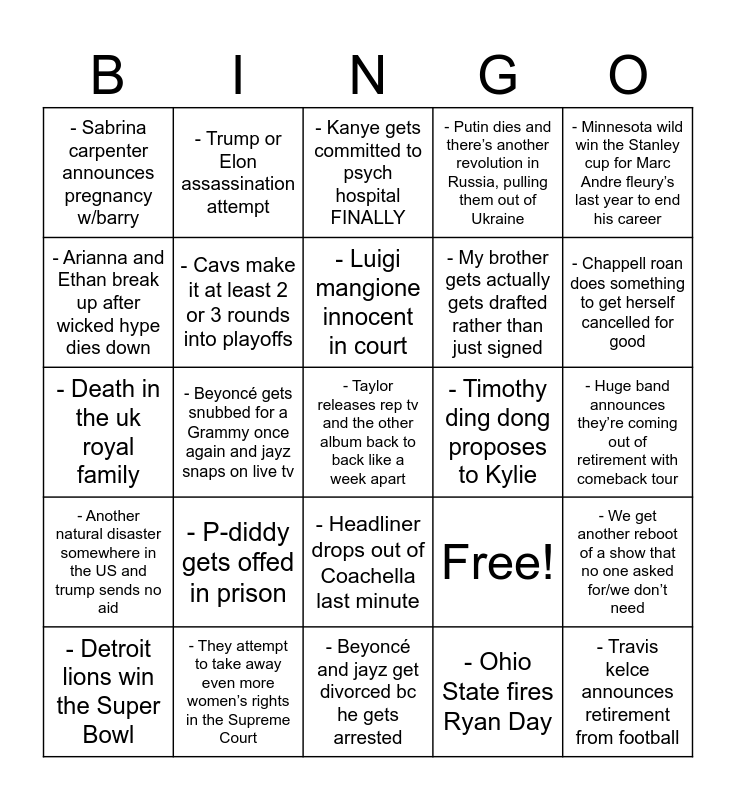 | B | I | N | G | O |
|---|---|---|---|---|
| - Sabrina carpenter announces pregnancy w/barry | - Trump or Elon assassination attempt | - Kanye gets committed to psych hospital FINALLY | - Putin dies and there's another revolution in Russia, pulling them out of Ukraine | - Minnesota wild win the Stanley cup for Marc Andre fleury's last year to end his career |
| - Arianna and Ethan break up after wicked hype dies down | - Cavs make it at least 2 or 3 rounds into playoffs | - Luigi mangione innocent in court | - My brother gets actually gets drafted rather than just signed | - Chappell roan does something to get herself cancelled for good |
| - Death in the uk royal family | - Beyoncé gets snubbed for a Grammy once again and jayz snaps on live tv | - Taylor releases rep tv and the other album back to back like a week apart | - Timothy ding dong proposes to Kylie | - Huge band announces they're coming out of retirement with comeback tour |
| - Another natural disaster somewhere in the US and trump sends no aid | - P-diddy gets offed in prison | - Headliner drops out of Coachella last minute | Free! | - We get another reboot of a show that no one asked for/we don't need |
| - Detroit lions win the Super Bowl | - They attempt to take away even more women's rights in the Supreme Court | - Beyoncé and jayz get divorced bc he gets arrested | - Ohio State fires Ryan Day | - Travis kelce announces retirement from football |